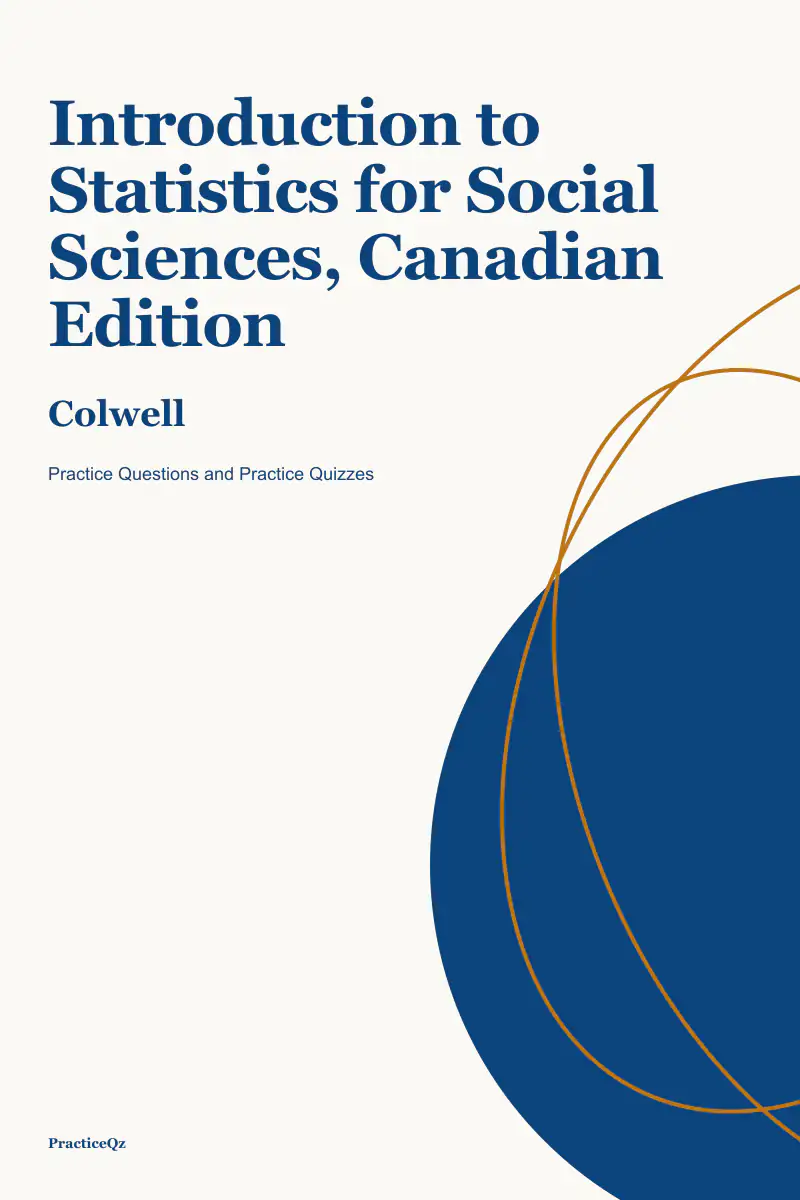 Introduction to Statistics for Social Sciences, Canadian Edition

Colwell

Practice Questions and Practice Quizzes

PracticeQz